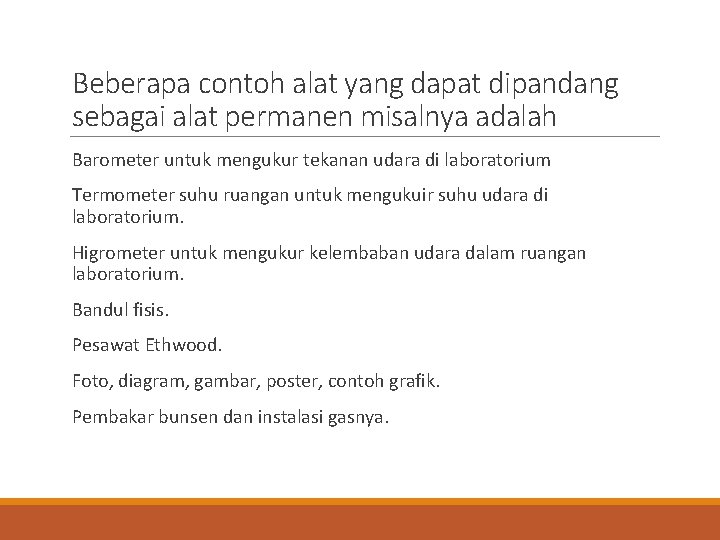 Beberapa contoh alat yang dapat dipandang sebagai alat permanen misalnya adalah

Barometer untuk mengukur tekanan udara di laboratorium

Termometer suhu ruangan untuk mengukuir suhu udara di laboratorium.

Higrometer untuk mengukur kelembaban udara dalam ruangan laboratorium.

Bandul fisis.

Pesawat Ethwood.

Foto, diagram, gambar, poster, contoh grafik.

Pembakar bunsen dan instalasi gasnya.